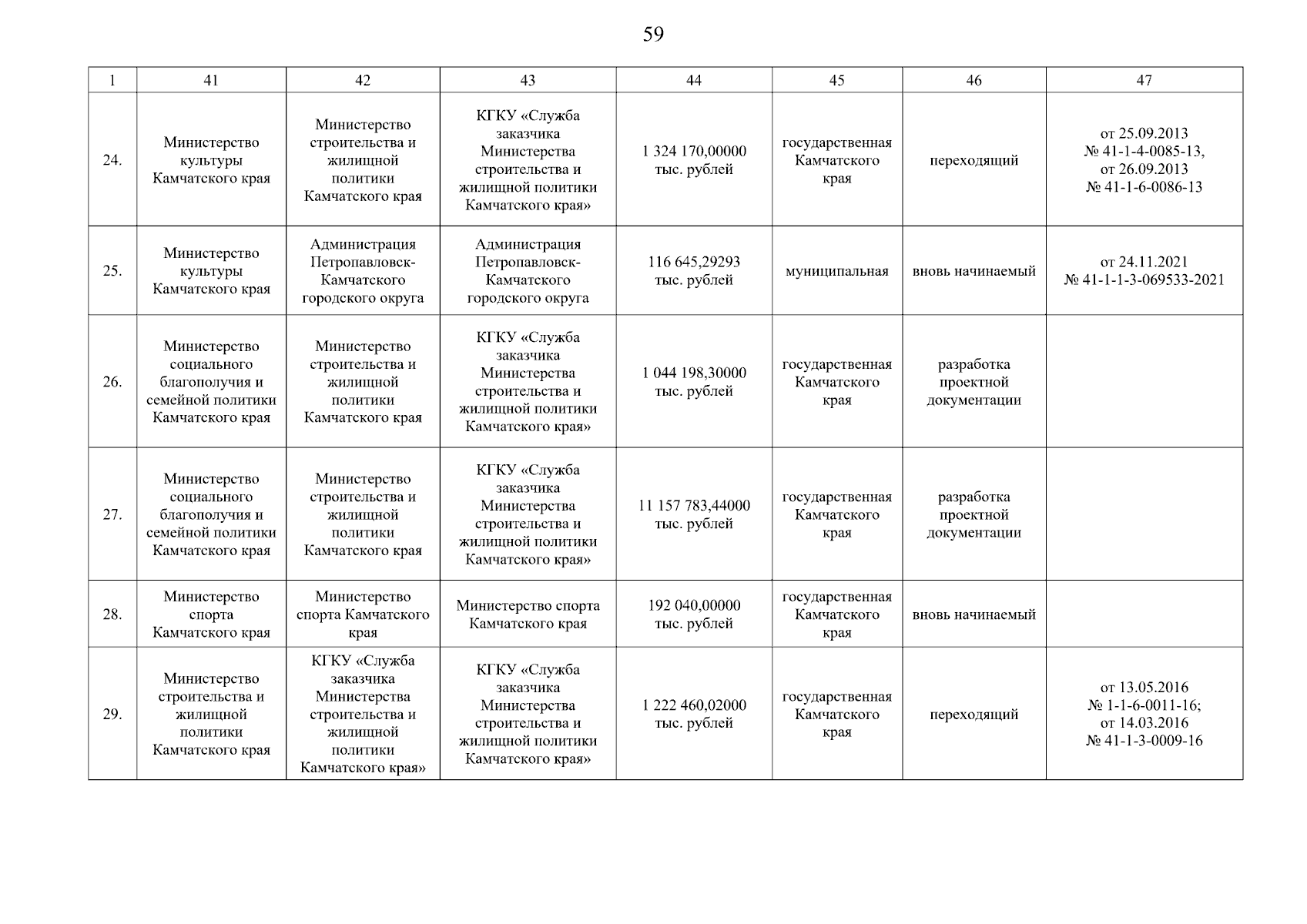 59

| 1 | 41 | 42 | 43 | 44 | 45 | 46 | 47 |
|---|---|---|---|---|---|---|---|
| 24. | Министерство культуры Камчатского края | Министерство строительства и жилищной политики Камчатского края | КГКУ «Служба заказчика Министерства строительства и жилищной политики Камчатского края» | 1 324 170,00000 тыс. рублей | государственная Камчатского края | переходящий | от 25.09.2013 № 41-1-4-0085-13, от 26.09.2013 № 41-1-6-0086-13 |
| 25. | Министерство культуры Камчатского края | Администрация Петропавловск-Камчатского городского округа | Администрация Петропавловск-Камчатского городского округа | 116 645,29293 тыс. рублей | муниципальная | вновь начинаемый | от 24.11.2021 № 41-1-1-3-069533-2021 |
| 26. | Министерство социального благополучия и семейной политики Камчатского края | Министерство строительства и жилищной политики Камчатского края | КГКУ «Служба заказчика Министерства строительства и жилищной политики Камчатского края» | 1 044 198,30000 тыс. рублей | государственная Камчатского края | разработка проектной документации | |
| 27. | Министерство социального благополучия и семейной политики Камчатского края | Министерство строительства и жилищной политики Камчатского края | КГКУ «Служба заказчика Министерства строительства и жилищной политики Камчатского края» | 11 157 783,44000 тыс. рублей | государственная Камчатского края | разработка проектной документации | |
| 28. | Министерство спорта Камчатского края | Министерство спорта Камчатского края | Министерство спорта Камчатского края | 192 040,00000 тыс. рублей | государственная Камчатского края | вновь начинаемый | |
| 29. | Министерство строительства и жилищной политики Камчатского края | КГКУ «Служба заказчика Министерства строительства и жилищной политики Камчатского края» | КГКУ «Служба заказчика Министерства строительства и жилищной политики Камчатского края» | 1 222 460,02000 тыс. рублей | государственная Камчатского края | переходящий | от 13.05.2016 № 1-1-6-0011-16; от 14.03.2016 № 41-1-3-0009-16 |